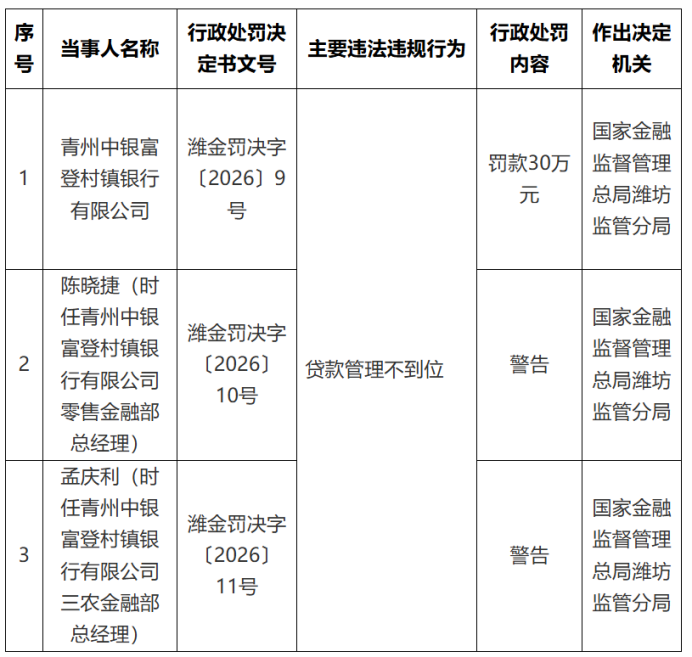 | 序号 | 当事人名称 | 行政处罚决定书文号 | 主要违法违规行为 | 行政处罚内容 | 作出决定机关 |
|---|---|---|---|---|---|
| 1 | 青州中银富登村镇银行有限公司 | 潍金罚决字〔2026〕9号 | 贷款管理不到位 | 罚款30万元 | 国家金融监督管理总局潍坊监管分局 |
| 2 | 陈晓捷（时任青州中银富登村镇银行有限公司零售金融部总经理） | 潍金罚决字〔2026〕10号 | 贷款管理不到位 | 警告 | 国家金融监督管理总局潍坊监管分局 |
| 3 | 孟庆利（时任青州中银富登村镇银行有限公司三农金融部总经理） | 潍金罚决字〔2026〕11号 | 贷款管理不到位 | 警告 | 国家金融监督管理总局潍坊监管分局 |